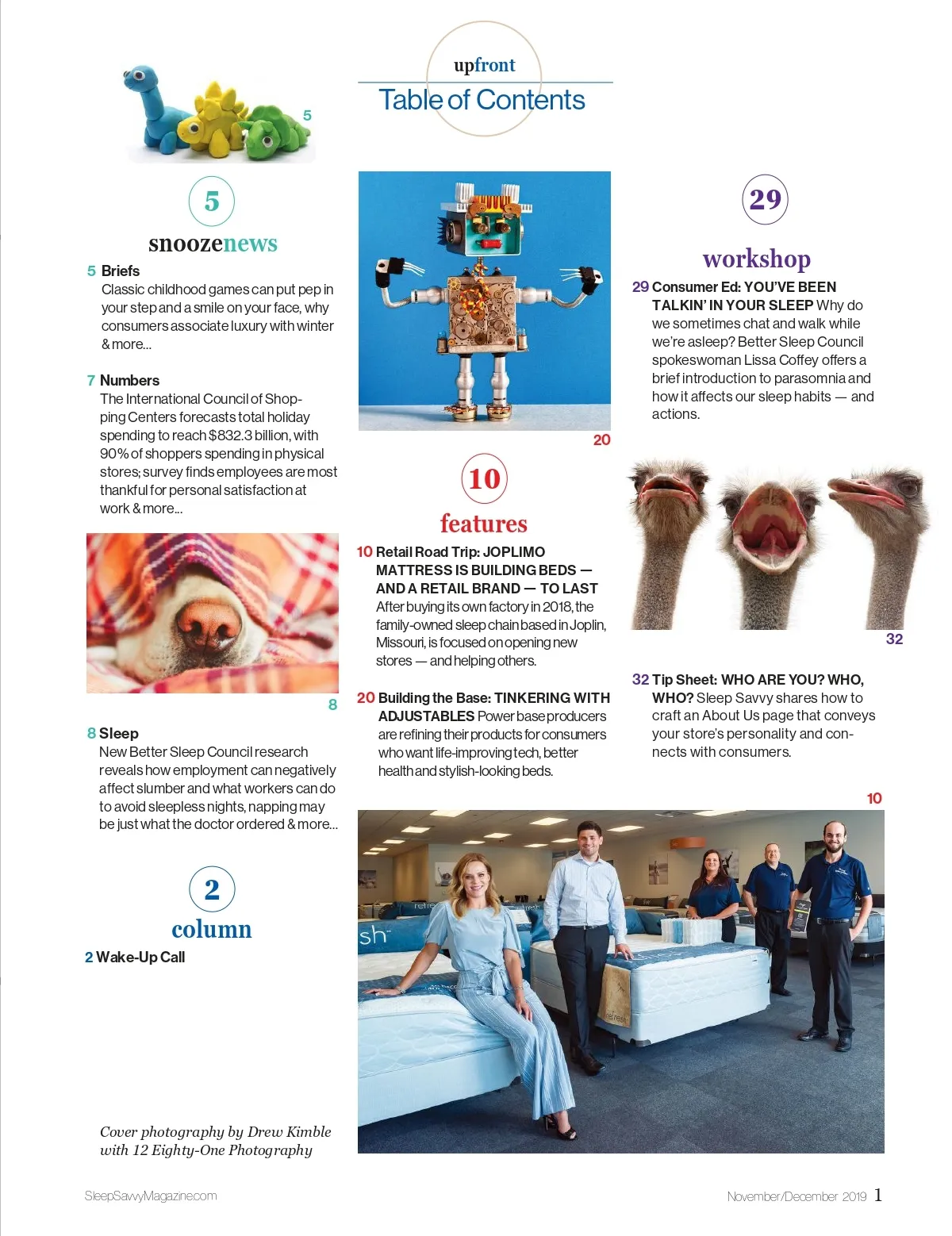 upfront
Table of Contents

5

5
snoozenews

5 Briefs
Classic childhood games can put pep in your step and a smile on your face, why consumers associate luxury with winter & more...

7 Numbers
The International Council of Shopping Centers forecasts total holiday spending to reach $832.3 billion, with 90% of shoppers spending in physical stores; survey finds employees are most thankful for personal satisfaction at work & more...

8

8 Sleep
New Better Sleep Council research reveals how employment can negatively affect slumber and what workers can do to avoid sleepless nights, napping may be just what the doctor ordered & more...

2
column
2 Wake-Up Call

Cover photography by Drew Kimble with 12 Eighty-One Photography

20

10
features

10 Retail Road Trip: JOPLIMO MATTRESS IS BUILDING BEDS — AND A RETAIL BRAND — TO LAST After buying its own factory in 2018, the family-owned sleep chain based in Joplin, Missouri, is focused on opening new stores — and helping others.

20 Building the Base: TINKERING WITH ADJUSTABLES Power base producers are refining their products for consumers who want life-improving tech, better health and stylish-looking beds.

29
workshop

29 Consumer Ed: YOU'VE BEEN TALKIN' IN YOUR SLEEP Why do we sometimes chat and walk while we're asleep? Better Sleep Council spokeswoman Lissa Coffey offers a brief introduction to parasomnia and how it affects our sleep habits — and actions.

32

32 Tip Sheet: WHO ARE YOU? WHO, WHO? Sleep Savvy shares how to craft an About Us page that conveys your store's personality and connects with consumers.

10

sh

SleepSavvyMagazine.com

November/December 2019 1